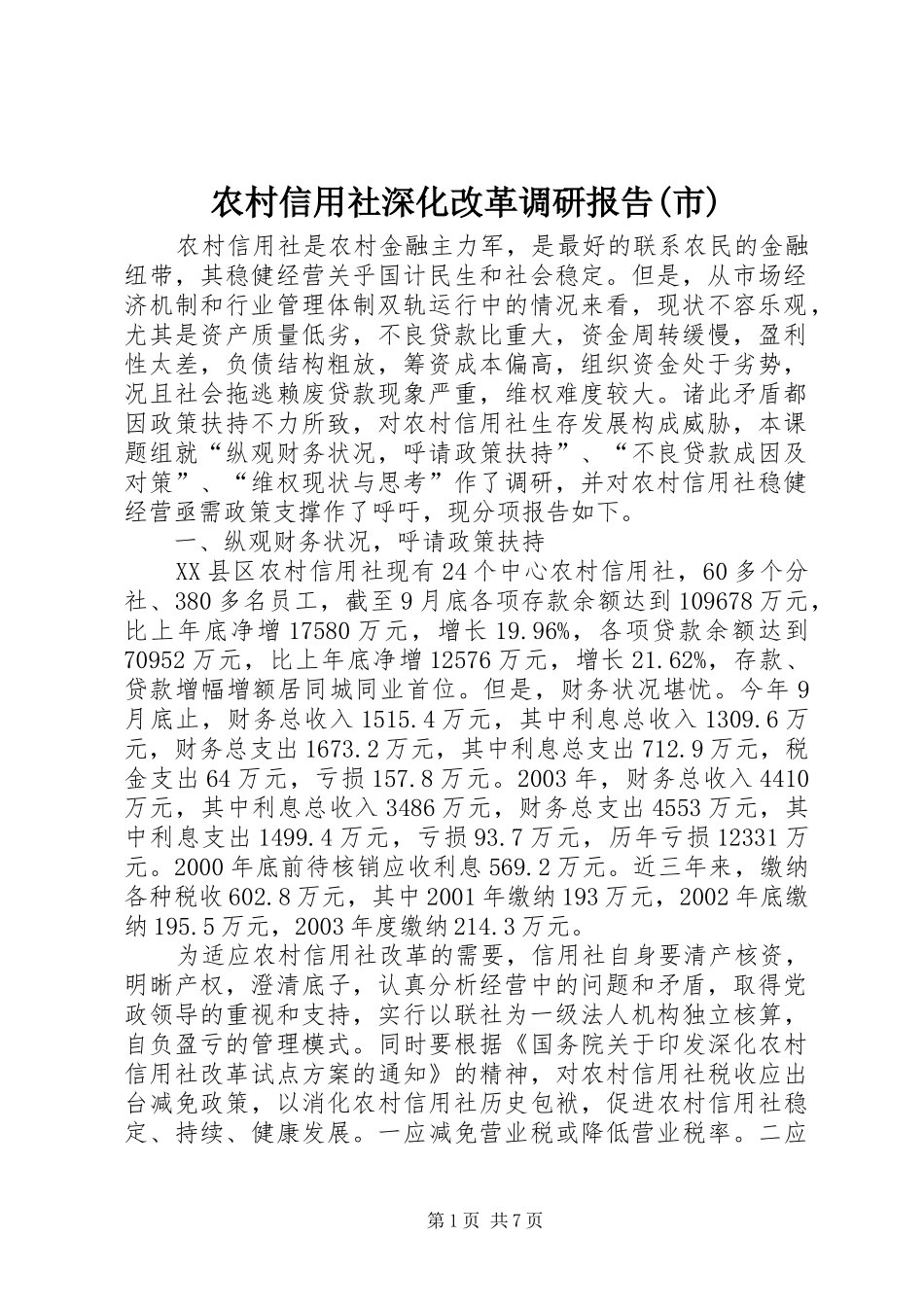 农村信用社深化改革调研报告(市)

农村信用社是农村金融主力军，是最好的联系农民的金融纽带，其稳健经营关乎国计民生和社会稳定。但是，从市场经济机制和行业管理体制双轨运行中的情况来看，现状不容乐观，尤其是资产质量低劣，不良贷款比重大，资金周转缓慢，盈利性太差，负债结构粗放，筹资成本偏高，组织资金处于劣势，况且社会拖逃赖废贷款现象严重，维权难度较大。诸此矛盾都因政策扶持不力所致，对农村信用社生存发展构成威胁，本课题组就“纵观财务状况，呼请政策扶持”、“不良贷款成因及对策”、“维权现状与思考”作了调研，并对农村信用社稳健经营亟需政策支撑作了呼吁，现分项报告如下。

一、纵观财务状况，呼请政策扶持

XX县区农村信用社现有24个中心农村信用社，60多个分社、380多名员工，截至9月底各项存款余额达到109678万元，比上年底净增17580万元，增长19.96%，各项贷款余额达到70952万元，比上年底净增12576万元，增长21.62%，存款、贷款增幅增额居同城同业首位。但是，财务状况堪忧。今年9月底止，财务总收入1515.4万元，其中利息总收入1309.6万元，财务总支出1673.2万元，其中利息总支出712.9万元，税金支出64万元，亏损157.8万元。2003年，财务总收入4410万元，其中利息总收入3486万元，财务总支出4553万元，其中利息支出1499.4万元，亏损93.7万元，历年亏损12331万元。2000年底前待核销应收利息569.2万元。近三年来，缴纳各种税收602.8万元，其中2001年缴纳193万元，2002年底缴纳195.5万元，2003年度缴纳214.3万元。

为适应农村信用社改革的需要，信用社自身要清产核资，明晰产权，澄清底子，认真分析经营中的问题和矛盾，取得党政领导的重视和支持，实行以联社为一级法人机构独立核算，自负盈亏的管理模式。同时要根据《国务院关于印发深化农村信用社改革试点方案的通知》的精神，对农村信用社税收应出台减免政策，以消化农村信用社历史包袱，促进农村信用社稳定、持续、健康发展。一应减免营业税或降低营业税率。二应

第1页 共7页